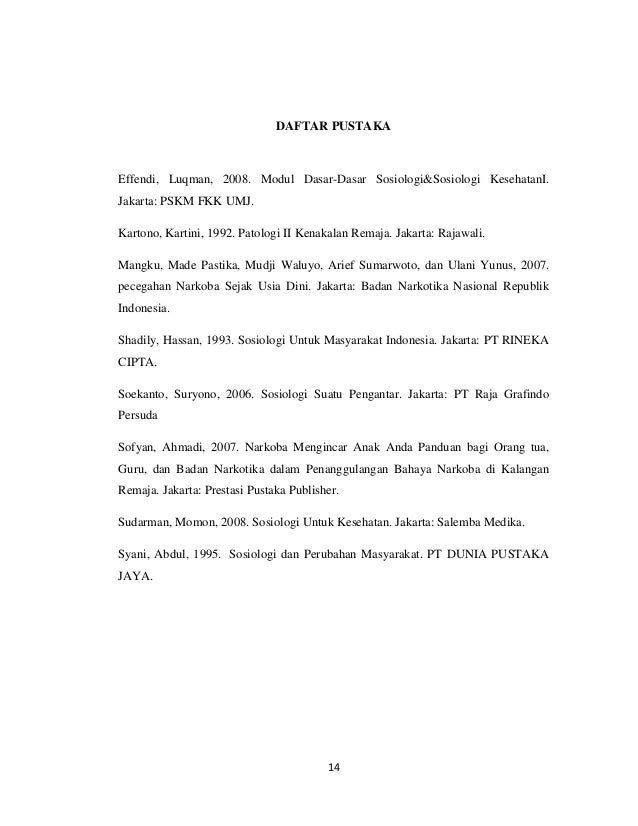 DAFTAR PUSTAKA

Effendi, Luqman, 2008. Modul Dasar-Dasar Sosiologi&Sosiologi KesehatanI. Jakarta: PSKM FKK UMJ.

Kartono, Kartini, 1992. Patologi II Kenakalan Remaja. Jakarta: Rajawali.

Mangku, Made Pastika, Mudji Waluyo, Arief Sumarwoto, dan Ulani Yunus, 2007. pecegahan Narkoba Sejak Usia Dini. Jakarta: Badan Narkotika Nasional Republik Indonesia.

Shadily, Hassan, 1993. Sosiologi Untuk Masyarakat Indonesia. Jakarta: PT RINEKA CIPTA.

Soekanto, Suryono, 2006. Sosiologi Suatu Pengantar. Jakarta: PT Raja Grafindo Persuda

Sofyan, Ahmadi, 2007. Narkoba Mengincar Anak Anda Panduan bagi Orang tua, Guru, dan Badan Narkotika dalam Penanggulangan Bahaya Narkoba di Kalangan Remaja. Jakarta: Prestasi Pustaka Publisher.

Sudarman, Momon, 2008. Sosiologi Untuk Kesehatan. Jakarta: Salemba Medika.

Syani, Abdul, 1995. Sosiologi dan Perubahan Masyarakat. PT DUNIA PUSTAKA JAYA.

14